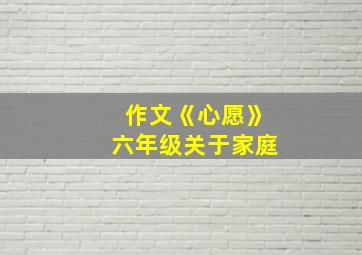 作文《心愿》
六年级关于家庭